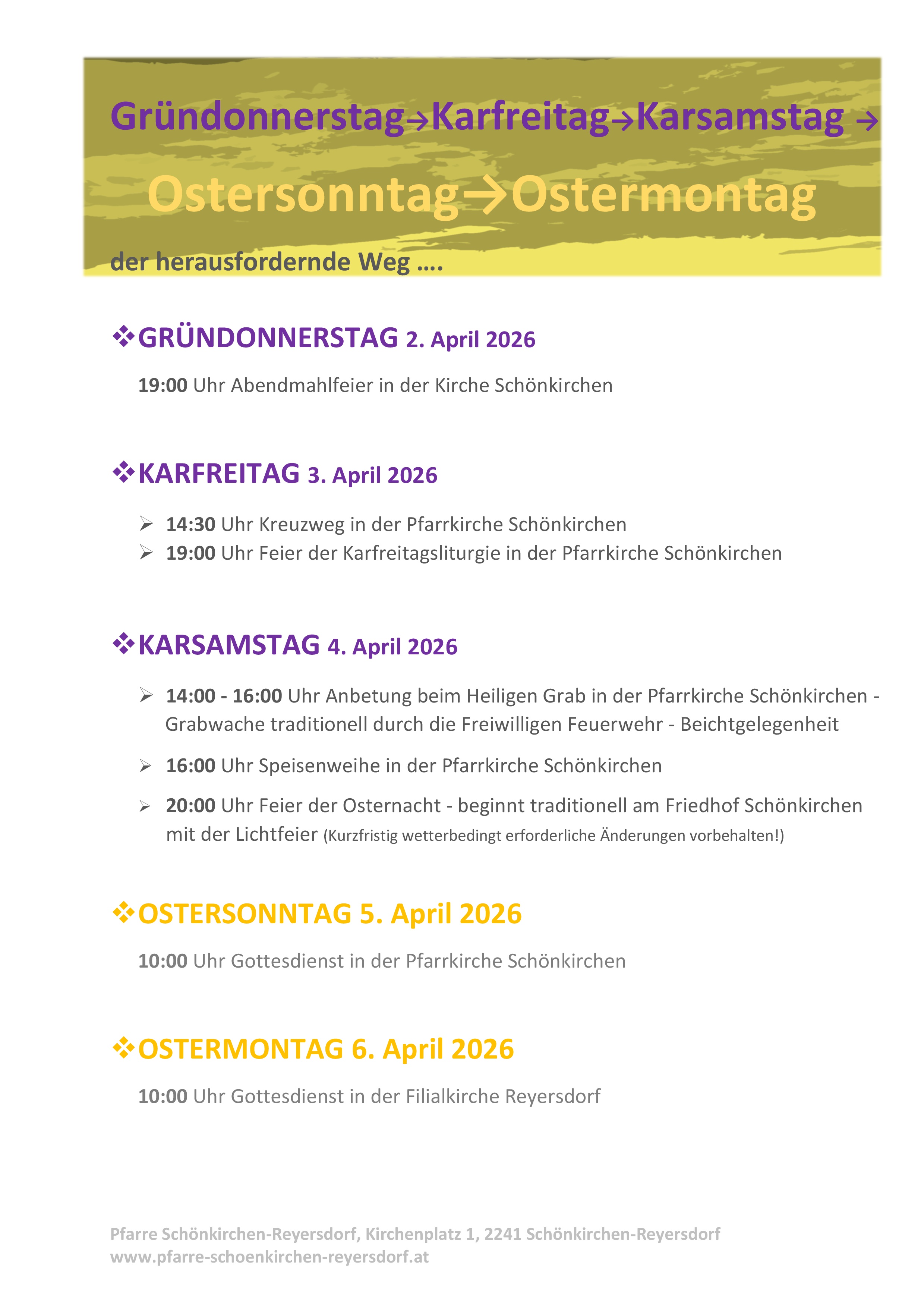 Gründonnerstag→Karfreitag→Karsamstag →

Ostersonntag→Ostermontag

der herausfordernde Weg ….

❖GRÜNDONNERSTAG 2. April 2026

19:00 Uhr Abendmahlfeier in der Kirche Schönkirchen

❖KARFREITAG 3. April 2026

➢ 14:30 Uhr Kreuzweg in der Pfarrkirche Schönkirchen
➢ 19:00 Uhr Feier der Karfreitagsliturgie in der Pfarrkirche Schönkirchen

❖KARSAMSTAG 4. April 2026

➢ 14:00 - 16:00 Uhr Anbetung beim Heiligen Grab in der Pfarrkirche Schönkirchen - Grabwache traditionell durch die Freiwilligen Feuerwehr - Beichtgelegenheit

➢ 16:00 Uhr Speisenweihe in der Pfarrkirche Schönkirchen

➢ 20:00 Uhr Feier der Osternacht - beginnt traditionell am Friedhof Schönkirchen mit der Lichtfeier (Kurzfristig wetterbedingt erforderliche Änderungen vorbehalten!)

❖OSTERSONNTAG 5. April 2026

10:00 Uhr Gottesdienst in der Pfarrkirche Schönkirchen

❖OSTERMONTAG 6. April 2026

10:00 Uhr Gottesdienst in der Filialkirche Reyersdorf

Pfarre Schönkirchen-Reyersdorf, Kirchenplatz 1, 2241 Schönkirchen-Reyersdorf
www.pfarre-schoenkirchen-reyersdorf.at